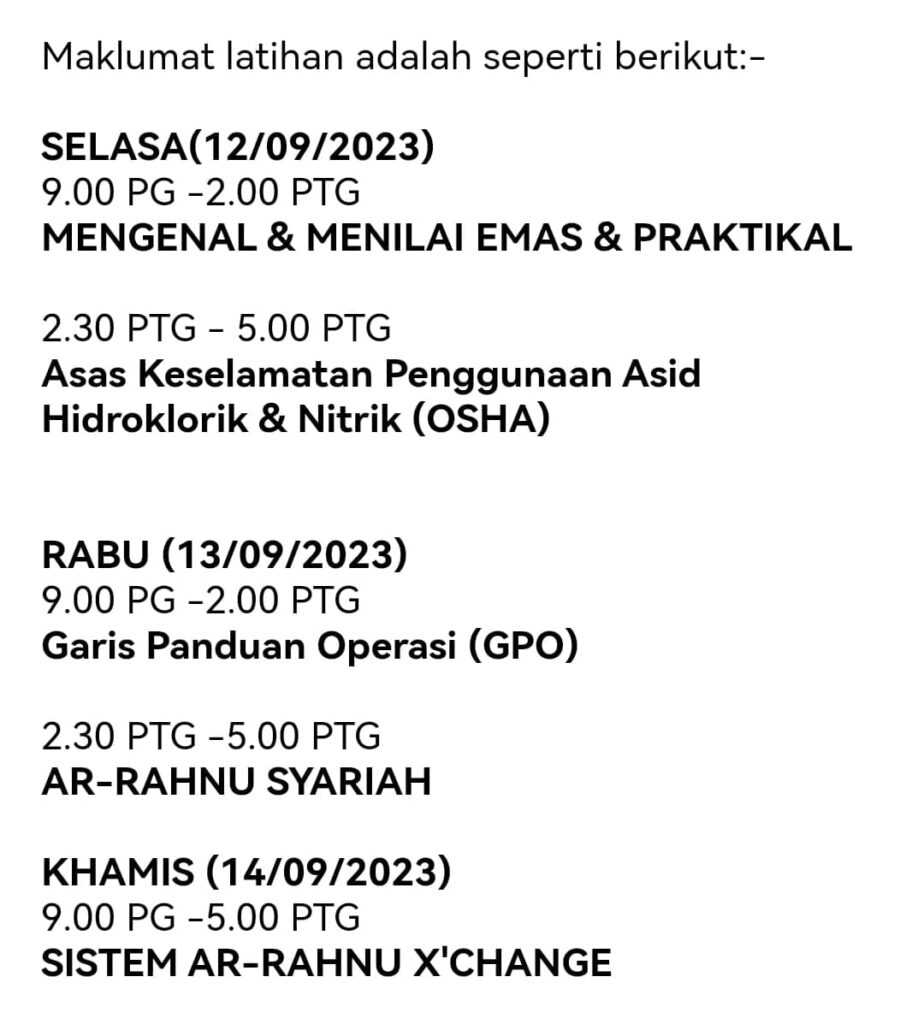 Maklumat latihan adalah seperti berikut:-

SELASA(12/09/2023)
9.00 PG -2.00 PTG
MENGENAL & MENILAI EMAS & PRAKTIKAL

2.30 PTG - 5.00 PTG
Asas Keselamatan Penggunaan Asid Hidroklorik & Nitrik (OSHA)

RABU (13/09/2023)
9.00 PG -2.00 PTG
Garis Panduan Operasi (GPO)

2.30 PTG -5.00 PTG
AR-RAHNU SYARIAH

KHAMIS (14/09/2023)
9.00 PG -5.00 PTG
SISTEM AR-RAHNU X'CHANGE